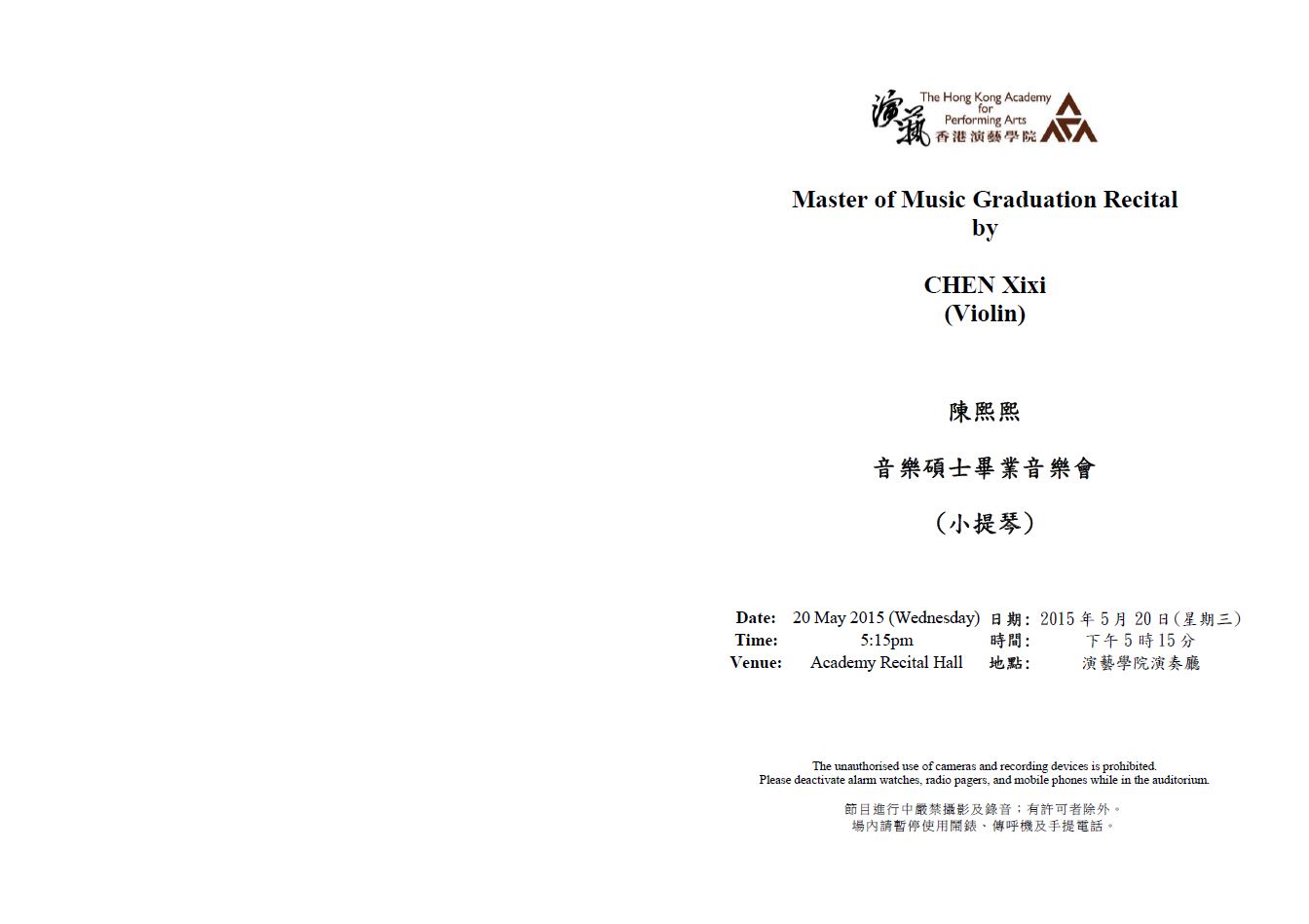 演藝 The Hong Kong Academy for Performing Arts 香港演藝學院

Master of Music Graduation Recital
by

CHEN Xixi
(Violin)

陳熙熙

音樂碩士畢業音樂會

（小提琴）

| Date: | 20 May 2015 (Wednesday) | 日期： | 2015 年 5 月 20 日(星期三) |
|---|---|---|---|
| Time: | 5:15pm | 時間： | 下午 5 時 15 分 |
| Venue: | Academy Recital Hall | 地點： | 演藝學院演奏廳 |

The unauthorised use of cameras and recording devices is prohibited.
Please deactivate alarm watches, radio pagers, and mobile phones while in the auditorium.

節目進行中嚴禁攝影及錄音；有許可者除外。
場內請暫停使用鬧錶、傳呼機及手提電話。